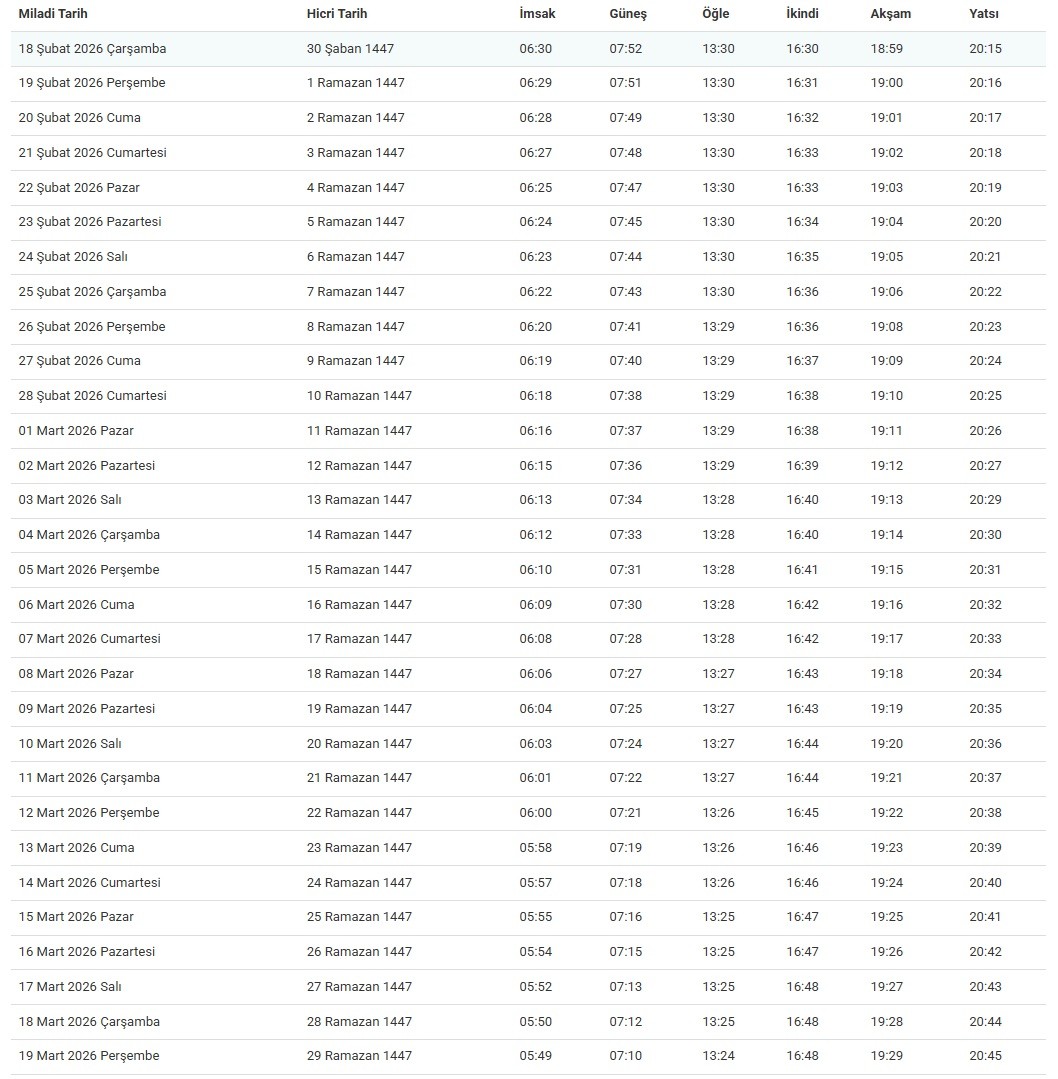 | Miladi Tarih | Hicri Tarih | İmsak | Güneş | Öğle | İkindi | Akşam | Yatsı |
|---|---|---|---|---|---|---|---|
| 18 Şubat 2026 Çarşamba | 30 Şaban 1447 | 06:30 | 07:52 | 13:30 | 16:30 | 18:59 | 20:15 |
| 19 Şubat 2026 Perşembe | 1 Ramazan 1447 | 06:29 | 07:51 | 13:30 | 16:31 | 19:00 | 20:16 |
| 20 Şubat 2026 Cuma | 2 Ramazan 1447 | 06:28 | 07:49 | 13:30 | 16:32 | 19:01 | 20:17 |
| 21 Şubat 2026 Cumartesi | 3 Ramazan 1447 | 06:27 | 07:48 | 13:30 | 16:33 | 19:02 | 20:18 |
| 22 Şubat 2026 Pazar | 4 Ramazan 1447 | 06:25 | 07:47 | 13:30 | 16:33 | 19:03 | 20:19 |
| 23 Şubat 2026 Pazartesi | 5 Ramazan 1447 | 06:24 | 07:45 | 13:30 | 16:34 | 19:04 | 20:20 |
| 24 Şubat 2026 Salı | 6 Ramazan 1447 | 06:23 | 07:44 | 13:30 | 16:35 | 19:05 | 20:21 |
| 25 Şubat 2026 Çarşamba | 7 Ramazan 1447 | 06:22 | 07:43 | 13:30 | 16:36 | 19:06 | 20:22 |
| 26 Şubat 2026 Perşembe | 8 Ramazan 1447 | 06:20 | 07:41 | 13:29 | 16:36 | 19:08 | 20:23 |
| 27 Şubat 2026 Cuma | 9 Ramazan 1447 | 06:19 | 07:40 | 13:29 | 16:37 | 19:09 | 20:24 |
| 28 Şubat 2026 Cumartesi | 10 Ramazan 1447 | 06:18 | 07:38 | 13:29 | 16:38 | 19:10 | 20:25 |
| 01 Mart 2026 Pazar | 11 Ramazan 1447 | 06:16 | 07:37 | 13:29 | 16:38 | 19:11 | 20:26 |
| 02 Mart 2026 Pazartesi | 12 Ramazan 1447 | 06:15 | 07:36 | 13:29 | 16:39 | 19:12 | 20:27 |
| 03 Mart 2026 Salı | 13 Ramazan 1447 | 06:13 | 07:34 | 13:28 | 16:40 | 19:13 | 20:29 |
| 04 Mart 2026 Çarşamba | 14 Ramazan 1447 | 06:12 | 07:33 | 13:28 | 16:40 | 19:14 | 20:30 |
| 05 Mart 2026 Perşembe | 15 Ramazan 1447 | 06:10 | 07:31 | 13:28 | 16:41 | 19:15 | 20:31 |
| 06 Mart 2026 Cuma | 16 Ramazan 1447 | 06:09 | 07:30 | 13:28 | 16:42 | 19:16 | 20:32 |
| 07 Mart 2026 Cumartesi | 17 Ramazan 1447 | 06:08 | 07:28 | 13:28 | 16:42 | 19:17 | 20:33 |
| 08 Mart 2026 Pazar | 18 Ramazan 1447 | 06:06 | 07:27 | 13:27 | 16:43 | 19:18 | 20:34 |
| 09 Mart 2026 Pazartesi | 19 Ramazan 1447 | 06:04 | 07:25 | 13:27 | 16:43 | 19:19 | 20:35 |
| 10 Mart 2026 Salı | 20 Ramazan 1447 | 06:03 | 07:24 | 13:27 | 16:44 | 19:20 | 20:36 |
| 11 Mart 2026 Çarşamba | 21 Ramazan 1447 | 06:01 | 07:22 | 13:27 | 16:44 | 19:21 | 20:37 |
| 12 Mart 2026 Perşembe | 22 Ramazan 1447 | 06:00 | 07:21 | 13:26 | 16:45 | 19:22 | 20:38 |
| 13 Mart 2026 Cuma | 23 Ramazan 1447 | 05:58 | 07:19 | 13:26 | 16:46 | 19:23 | 20:39 |
| 14 Mart 2026 Cumartesi | 24 Ramazan 1447 | 05:57 | 07:18 | 13:26 | 16:46 | 19:24 | 20:40 |
| 15 Mart 2026 Pazar | 25 Ramazan 1447 | 05:55 | 07:16 | 13:25 | 16:47 | 19:25 | 20:41 |
| 16 Mart 2026 Pazartesi | 26 Ramazan 1447 | 05:54 | 07:15 | 13:25 | 16:47 | 19:26 | 20:42 |
| 17 Mart 2026 Salı | 27 Ramazan 1447 | 05:52 | 07:13 | 13:25 | 16:48 | 19:27 | 20:43 |
| 18 Mart 2026 Çarşamba | 28 Ramazan 1447 | 05:50 | 07:12 | 13:25 | 16:48 | 19:28 | 20:44 |
| 19 Mart 2026 Perşembe | 29 Ramazan 1447 | 05:49 | 07:10 | 13:24 | 16:48 | 19:29 | 20:45 |